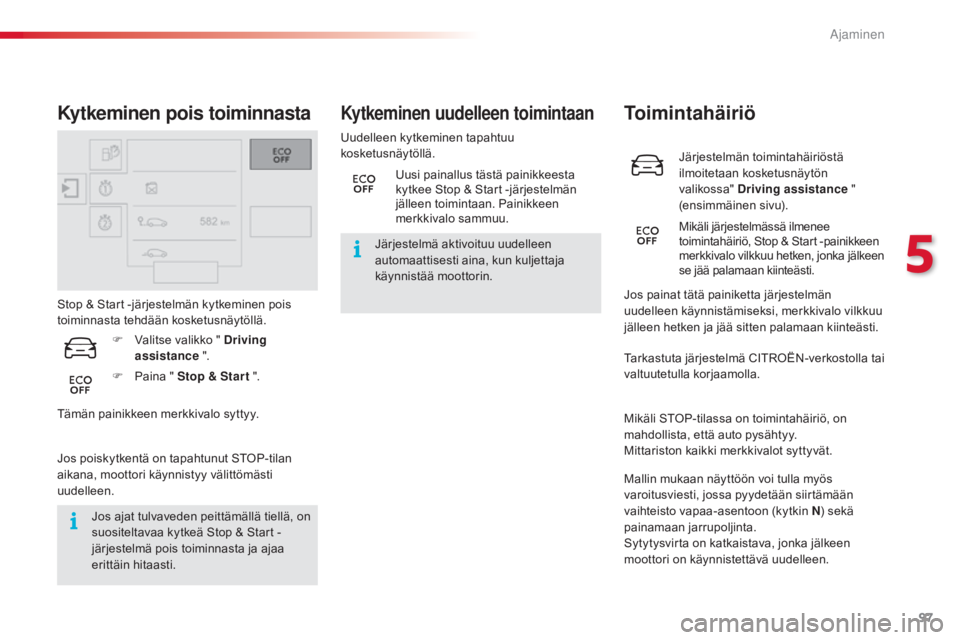 Ajaminen

Kytkeminen pois toiminnasta

ECO OFF

582 km

Stop & Start -järjestelmän kytkeminen pois toiminnasta tehdään kosketusnäytöllä.

Valitse valikko " Driving assistance ".

ECO OFF

Paina " Stop & Start ".

Tämän painikkeen merkkivalo syttyy.

Jos poiskytkentä on tapahtunut STOP-tilan aikana, moottori käynnistyy välittömästi uudelleen.

Jos ajat tulvaveden peittämällä tiellä, on suositeltavaa kytkeä Stop & Start -järjestelmä pois toiminnasta ja ajaa erittäin hitaasti.

Kytkeminen uudelleen toimintaan

Uudelleen kytkeminen tapahtuu kosketusnäytöllä.

ECO OFF

Uusi painallus tästä painikkeesta kytkee Stop & Start -järjestelmän jälleen toimintaan. Painikkeen merkkivalo sammuu.

Järjestelmä aktivoituu uudelleen automaattisesti aina, kun kuljettaja käynnistää moottorin.

Toimintahäiriö

Järjestelmän toimintahäiriöstä ilmoitetaan kosketusnäytön valikossa" Driving assistance " (ensimmäinen sivu).

ECO OFF

Mikäli järjestelmässä ilmenee toimintahäiriö, Stop & Start -painikkeen merkkivalo vilkkuu hetken, jonka jälkeen se jää palamaan kiinteästi.

Jos painat tätä painiketta järjestelmän uudelleen käynnistämiseksi, merkkivalo vilkkuu jälleen hetken ja jää sitten palamaan kiinteästi.

Tarkastuta järjestelmä CITROËN-verkostolla tai valtuutetulla korjaamolla.

Mikäli STOP-tilassa on toimintahäiriö, on mahdollista, että auto pysähtyy.
Mittariston kaikki merkkivalot syttyvät.

Mallin mukaan näyttöön voi tulla myös varoitusviesti, jossa pyydetään siirtämään vaihteisto vapaa-asentoon (kytkin N) sekä painamaan jarrupoljinta.
Sytytysvirta on katkaistava, jonka jälkeen moottori on käynnistettävä uudelleen.

5

97

carmanualsonline.info